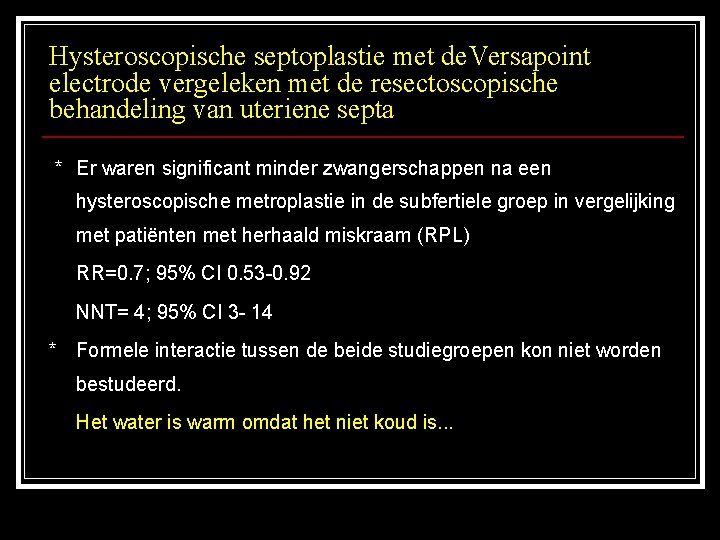 Hysteroscopische septoplastie met de Versapoint electrode vergeleken met de resectoscopische behandeling van uteriene septa

* Er waren significant minder zwangerschappen na een hysteroscopische metroplastie in de subfertiele groep in vergelijking met patiënten met herhaald miskraam (RPL)

RR=0.7; 95% CI 0.53-0.92

NNT= 4; 95% CI 3- 14

* Formele interactie tussen de beide studiegroepen kon niet worden bestudeerd.

Het water is warm omdat het niet koud is...